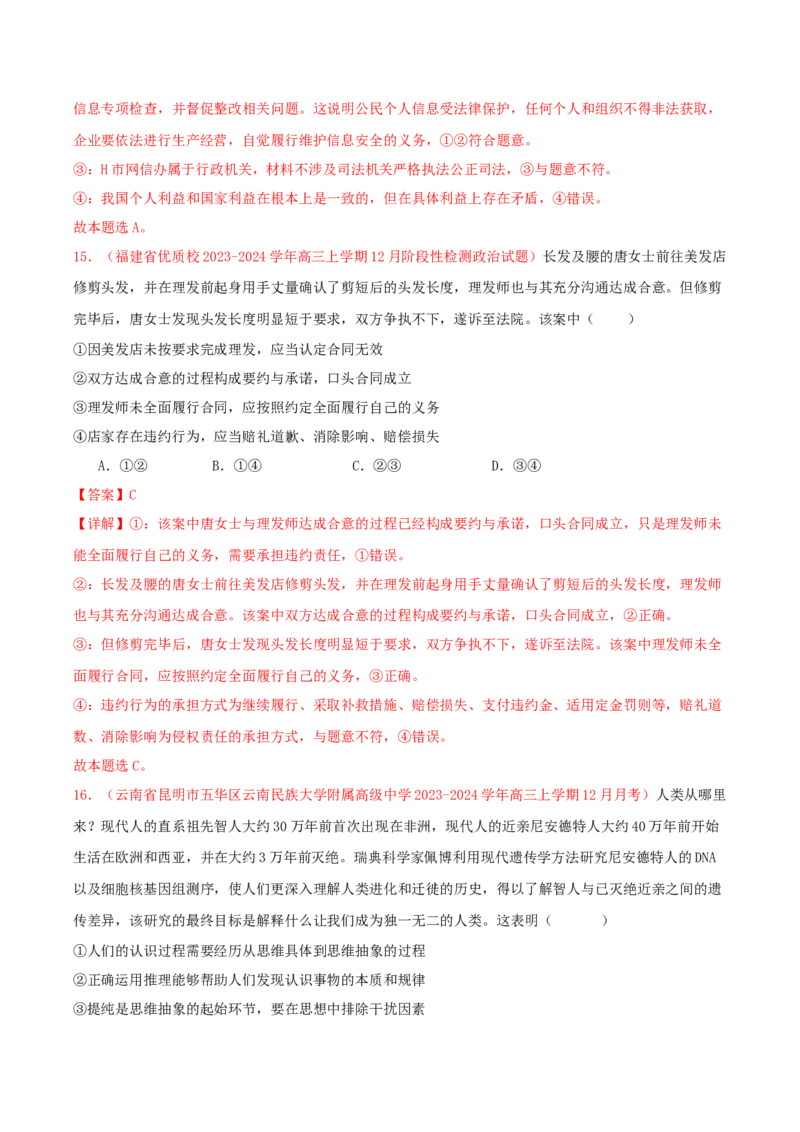 信息专项检查，并督促整改相关问题。这说明公民个人信息受法律保护，任何个人和组织不得非法获取，企业要依法进行生产经营，自觉履行维护信息安全的义务，①②符合题意。

③：H市网信办属于行政机关，材料不涉及司法机关严格执法公正司法，③与题意不符。

④：我国个人利益和国家利益在根本上是一致的，但在具体利益上存在矛盾，④错误。

故本题选A。

15．（福建省优质校2023-2024学年高三上学期12月阶段性检测政治试题）长发及腰的唐女士前往美发店修剪头发，并在理发前起身用手丈量确认了剪短后的头发长度，理发师也与其充分沟通达成合意。但修剪完毕后，唐女士发现头发长度明显短于要求，双方争执不下，遂诉至法院。该案中（　　）

①因美发店未按要求完成理发，应当认定合同无效

②双方达成合意的过程构成要约与承诺，口头合同成立

③理发师未全面履行合同，应按照约定全面履行自己的义务

④店家存在违约行为，应当赔礼道歉、消除影响、赔偿损失

A．①②　　B．①④　　C．②③　　D．③④

【答案】C

【详解】①：该案中唐女士与理发师达成合意的过程已经构成要约与承诺，口头合同成立，只是理发师未能全面履行自己的义务，需要承担违约责任，①错误。

②：长发及腰的唐女士前往美发店修剪头发，并在理发前起身用手丈量确认了剪短后的头发长度，理发师也与其充分沟通达成合意。该案中双方达成合意的过程构成要约与承诺，口头合同成立，②正确。

③：但修剪完毕后，唐女士发现头发长度明显短于要求，双方争执不下，遂诉至法院。该案中理发师未全面履行合同，应按照约定全面履行自己的义务，③正确。

④：违约行为的承担方式为继续履行、采取补救措施、赔偿损失、支付违约金、适用定金罚则等，赔礼道歉、消除影响为侵权责任的承担方式，与题意不符，④错误。

故本题选C。

16．（云南省昆明市五华区云南民族大学附属高级中学2023-2024学年高三上学期12月月考）人类从哪里来？现代人的直系祖先智人大约30万年前首次出现在非洲，现代人的近亲尼安德特人大约40万年前开始生活在欧洲和西亚，并在大约3万年前灭绝。瑞典科学家佩博利用现代遗传学方法研究尼安德特人的DNA以及细胞核基因组测序，使人们更深入理解人类进化和迁徙的历史，得以了解智人与已灭绝近亲之间的遗传差异，该研究的最终目标是解释什么让我们成为独一无二的人类。这表明（　　）

①人们的认识过程需要经历从思维具体到思维抽象的过程

②正确运用推理能够帮助人们发现认识事物的本质和规律

③提纯是思维抽象的起始环节，要在思想中排除干扰因素